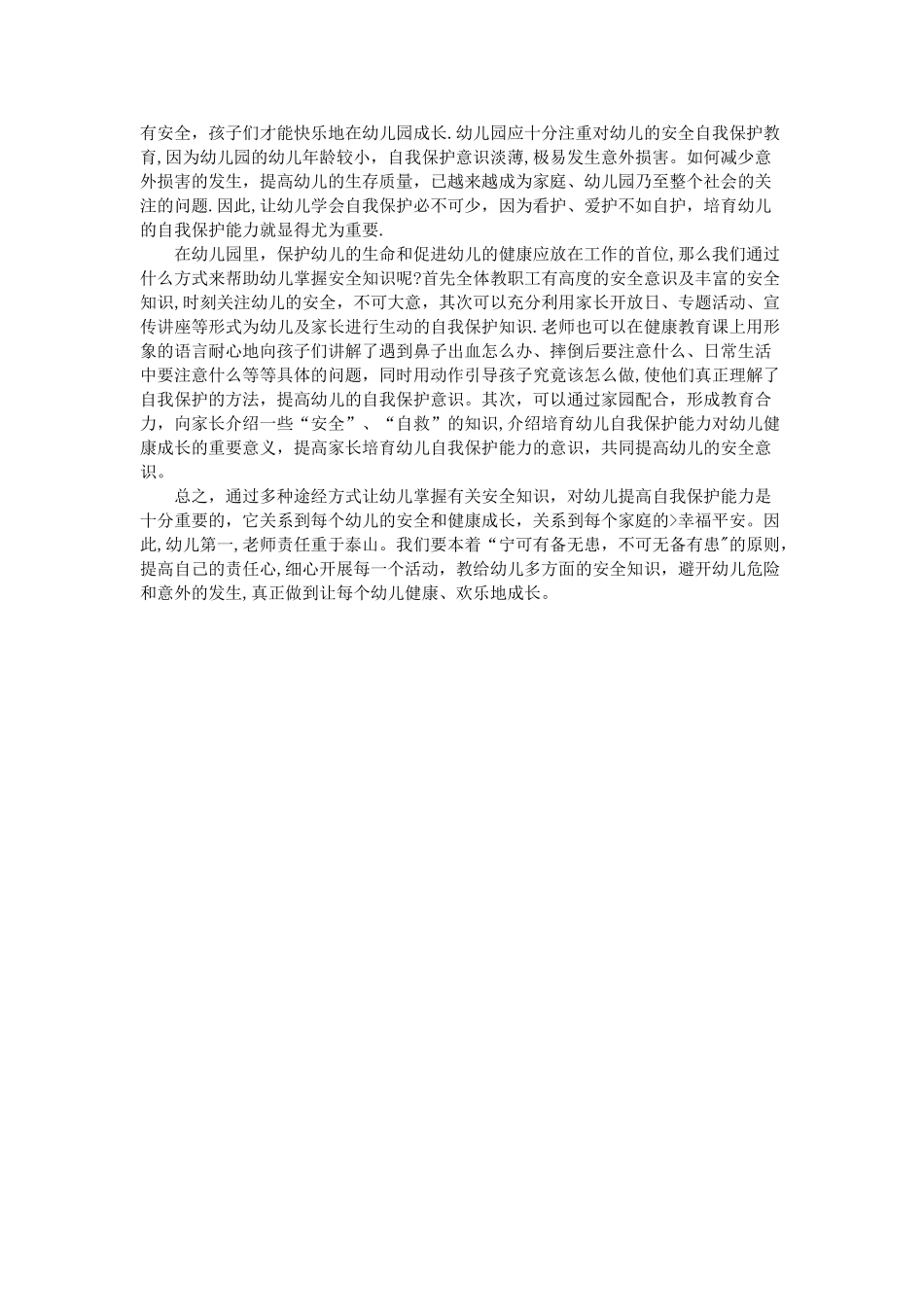 有安全，孩子们才能快乐地在幼儿园成长.幼儿园应十分注重对幼儿的安全自我保护教育,因为幼儿园的幼儿年龄较小，自我保护意识淡薄,极易发生意外损害。如何减少意外损害的发生，提高幼儿的生存质量，已越来越成为家庭、幼儿园乃至整个社会的关注的问题.因此,让幼儿学会自我保护必不可少，因为看护、爱护不如自护，培育幼儿的自我保护能力就显得尤为重要.

在幼儿园里，保护幼儿的生命和促进幼儿的健康应放在工作的首位,那么我们通过什么方式来帮助幼儿掌握安全知识呢?首先全体教职工有高度的安全意识及丰富的安全知识,时刻关注幼儿的安全，不可大意，其次可以充分利用家长开放日、专题活动、宣传讲座等形式为幼儿及家长进行生动的自我保护知识.老师也可以在健康教育课上用形象的语言耐心地向孩子们讲解了遇到鼻子出血怎么办、摔倒后要注意什么、日常生活中要注意什么等等具体的问题，同时用动作引导孩子究竟该怎么做,使他们真正理解了自我保护的方法，提高幼儿的自我保护意识。其次，可以通过家园配合，形成教育合力，向家长介绍一些“安全”、“自救”的知识,介绍培育幼儿自我保护能力对幼儿健康成长的重要意义，提高家长培育幼儿自我保护能力的意识，共同提高幼儿的安全意识。

总之，通过多种途经方式让幼儿掌握有关安全知识，对幼儿提高自我保护能力是十分重要的，它关系到每个幼儿的安全和健康成长，关系到每个家庭的>幸福平安。因此,幼儿第一,老师责任重于泰山。我们要本着“宁可有备无患，不可无备有患"的原则,提高自己的责任心,细心开展每一个活动，教给幼儿多方面的安全知识，避开幼儿危险和意外的发生,真正做到让每个幼儿健康、欢乐地成长。